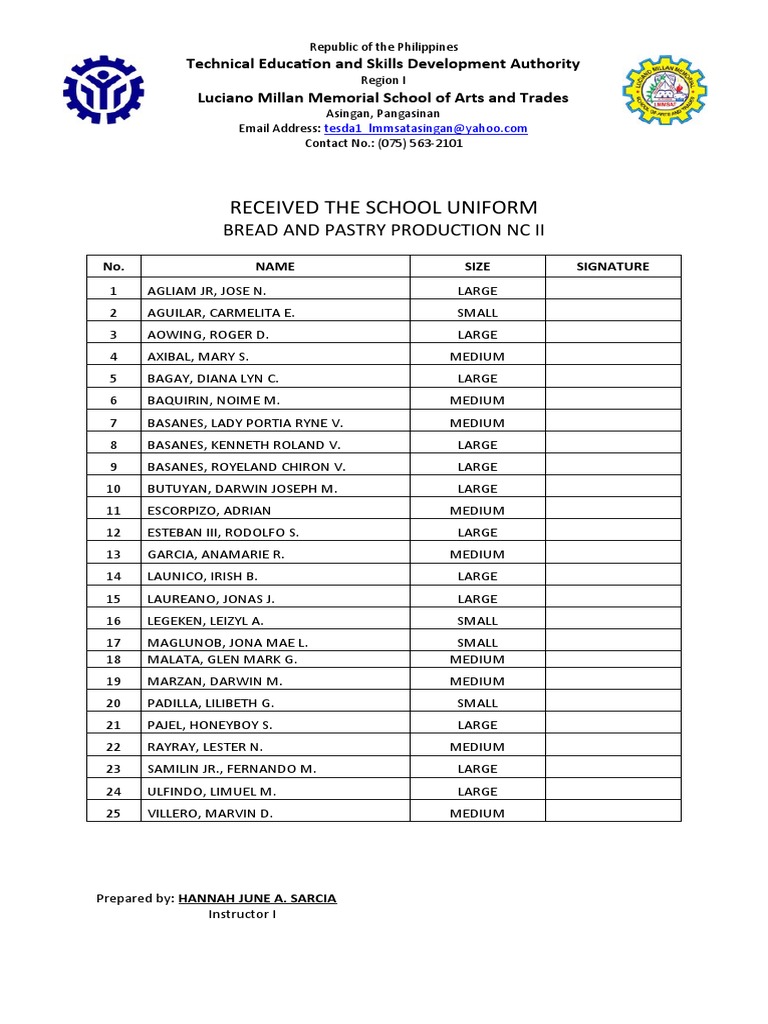 Republic of the Philippines
Technical Education and Skills Development Authority
Region I
Luciano Millan Memorial School of Arts and Trades
Asingan, Pangasinan
Email Address: tesda1_lmmsatasingan@yahoo.com
Contact No.: (075) 563-2101

RECEIVED THE SCHOOL UNIFORM
BREAD AND PASTRY PRODUCTION NC II

| No. | NAME | SIZE | SIGNATURE |
|---|---|---|---|
| 1 | AGLIAM JR, JOSE N. | LARGE | |
| 2 | AGUILAR, CARMELITA E. | SMALL | |
| 3 | AOWING, ROGER D. | LARGE | |
| 4 | AXIBAL, MARY S. | MEDIUM | |
| 5 | BAGAY, DIANA LYN C. | LARGE | |
| 6 | BAQUIRIN, NOIME M. | MEDIUM | |
| 7 | BASANES, LADY PORTIA RYNE V. | MEDIUM | |
| 8 | BASANES, KENNETH ROLAND V. | LARGE | |
| 9 | BASANES, ROYELAND CHIRON V. | LARGE | |
| 10 | BUTUYAN, DARWIN JOSEPH M. | LARGE | |
| 11 | ESCORPIZO, ADRIAN | MEDIUM | |
| 12 | ESTEBAN III, RODOLFO S. | LARGE | |
| 13 | GARCIA, ANAMARIE R. | MEDIUM | |
| 14 | LAUNICO, IRISH B. | LARGE | |
| 15 | LAUREANO, JONAS J. | LARGE | |
| 16 | LEGEKEN, LEIZYL A. | SMALL | |
| 17 | MAGLUNOB, JONA MAE L. | SMALL | |
| 18 | MALATA, GLEN MARK G. | MEDIUM | |
| 19 | MARZAN, DARWIN M. | MEDIUM | |
| 20 | PADILLA, LILIBETH G. | SMALL | |
| 21 | PAJEL, HONEYBOY S. | LARGE | |
| 22 | RAYRAY, LESTER N. | MEDIUM | |
| 23 | SAMILIN JR., FERNANDO M. | LARGE | |
| 24 | ULFINDO, LIMUEL M. | LARGE | |
| 25 | VILLERO, MARVIN D. | MEDIUM | |

Prepared by: HANNAH JUNE A. SARCIA
Instructor I